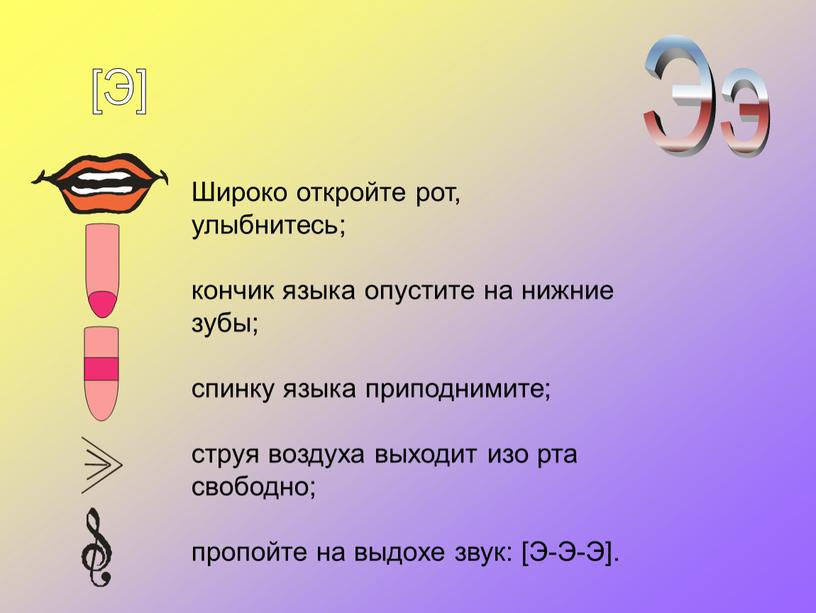 [Э]

Ээ

Широко откройте рот, улыбнитесь;

кончик языка опустите на нижние зубы;

спинку языка приподнимите;

струя воздуха выходит изо рта свободно;

пропойте на выдохе звук: [Э-Э-Э].